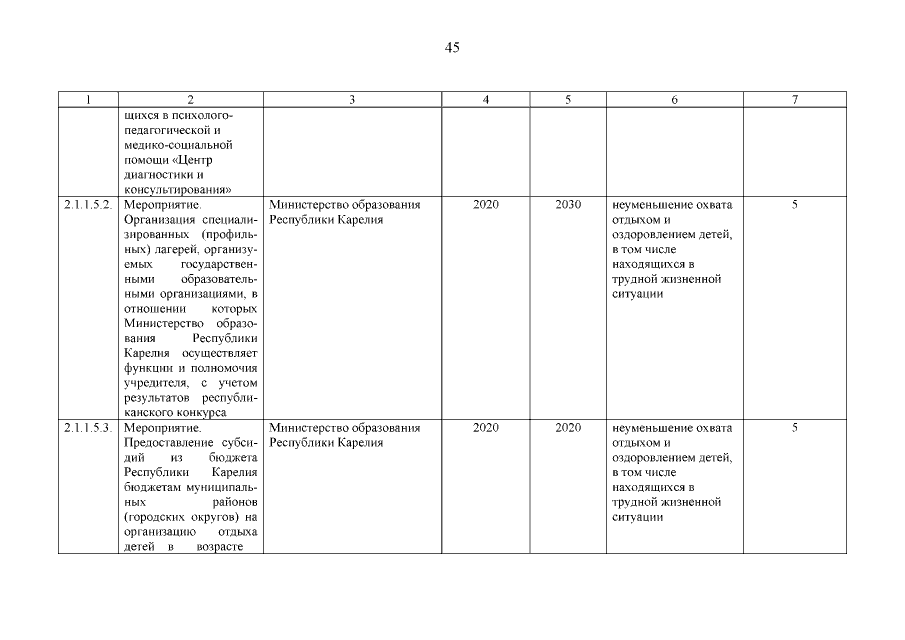 45

| 1 | 2 | 3 | 4 | 5 | 6 | 7 |
|---|---|---|---|---|---|---|
| | щихся в психолого-педагогической и медико-социальной помощи «Центр диагностики и консультирования» | | | | | |
| 2.1.1.5.2. | Мероприятие. Организация специализированных (профильных) лагерей, организуемых государственными образовательными организациями, в отношении которых Министерство образования Республики Карелия осуществляет функции и полномочия учредителя, с учетом результатов республиканского конкурса | Министерство образования Республики Карелия | 2020 | 2030 | неуменьшение охвата отдыхом и оздоровлением детей, в том числе находящихся в трудной жизненной ситуации | 5 |
| 2.1.1.5.3. | Мероприятие. Предоставление субсидий из бюджета Республики Карелия бюджетам муниципальных районов (городских округов) на организацию отдыха детей в возрасте | Министерство образования Республики Карелия | 2020 | 2020 | неуменьшение охвата отдыхом и оздоровлением детей, в том числе находящихся в трудной жизненной ситуации | 5 |